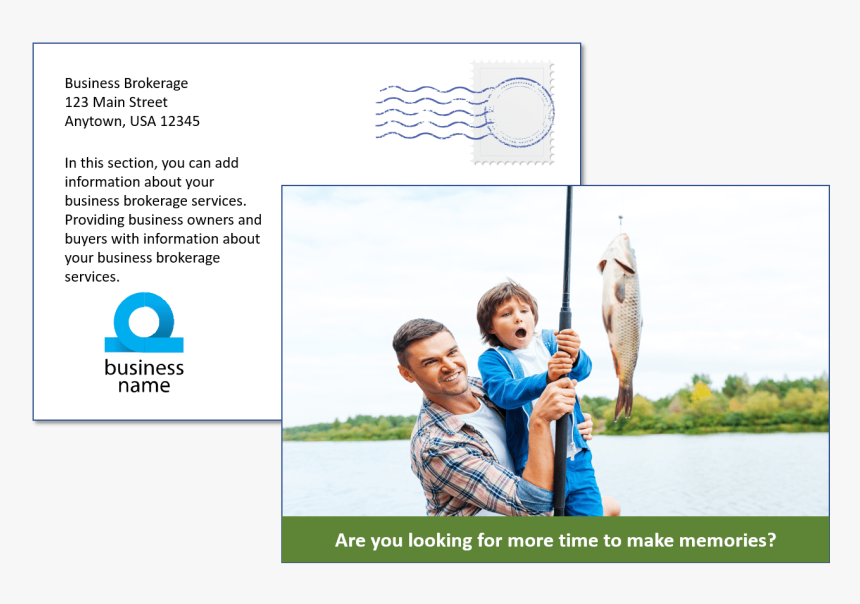 Business Brokerage
123 Main Street
Anytown, USA 12345

In this section, you can add information about your business brokerage services. Providing business owners and buyers with information about your business brokerage services.

business
name

Are you looking for more time to make memories?